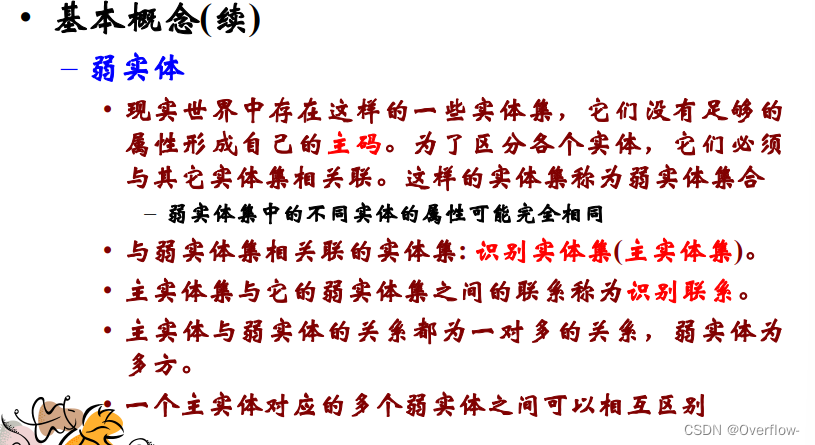 • 基本概念(续)

- 弱实体

• 现实世界中存在这样的一些实体集，它们没有足够的属性形成自己的主码。为了区分各个实体，它们必须与其它实体集相关联。这样的实体集称为弱实体集合

- 弱实体集中的不同实体的属性可能完全相同

• 与弱实体集相关联的实体集：识别实体集(主实体集)。

• 主实体集与它的弱实体集之间的联系称为识别联系。

• 主实体与弱实体的关系都为一对多的关系，弱实体为多方。

• 一个主实体对应的多个弱实体之间可以相互区别

CSDN @Overflow-